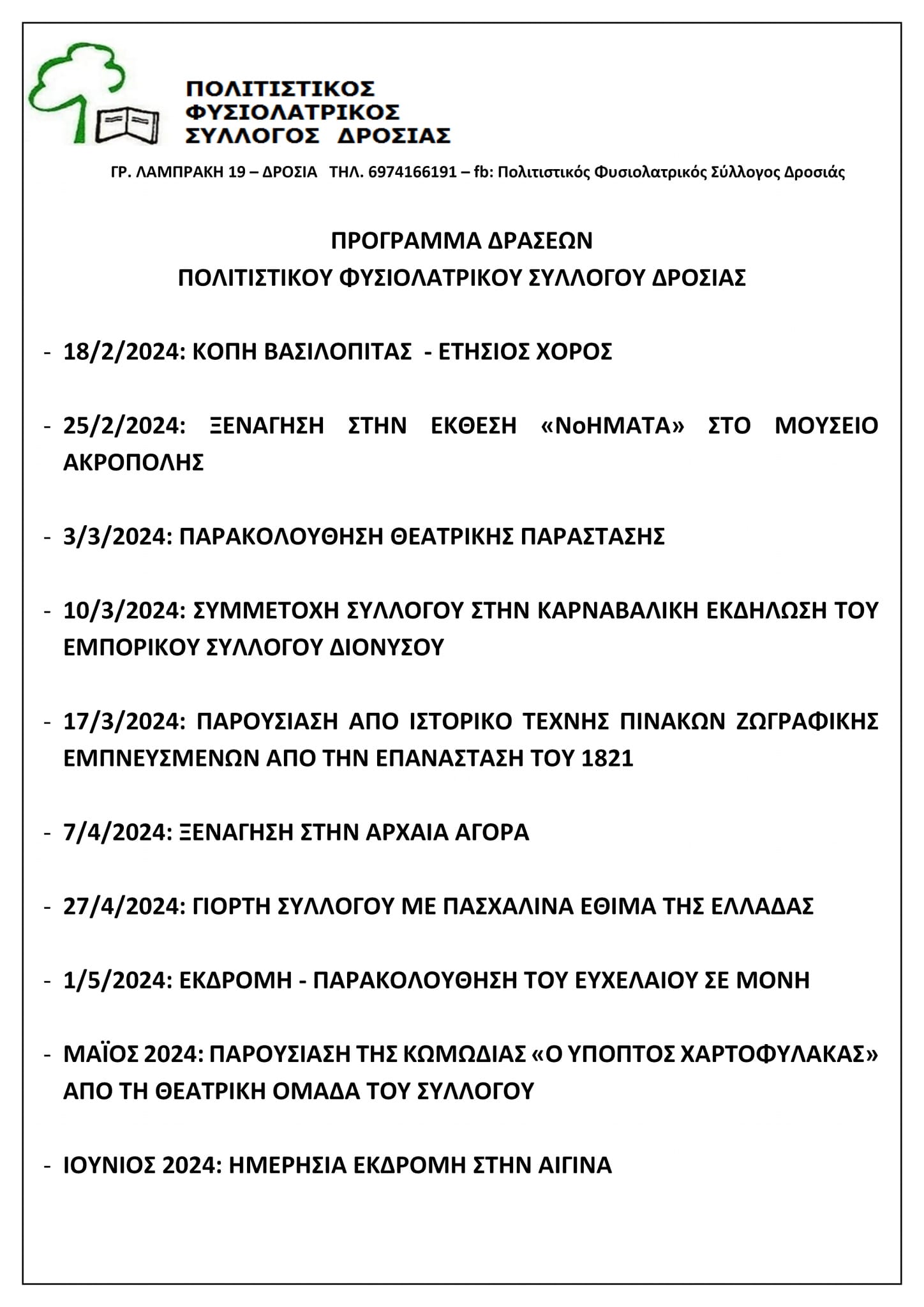 ΠΟΛΙΤΙΣΤΙΚΟΣ
ΦΥΣΙΟΛΑΤΡΙΚΟΣ
ΣΥΛΛΟΓΟΣ ΔΡΟΣΙΑΣ

ΓΡ. ΛΑΜΠΡΑΚΗ 19 – ΔΡΟΣΙΑ ΤΗΛ. 6974166191 – fb: Πολιτιστικός Φυσιολατρικός Σύλλογος Δροσιάς

ΠΡΟΓΡΑΜΜΑ ΔΡΑΣΕΩΝ
ΠΟΛΙΤΙΣΤΙΚΟΥ ΦΥΣΙΟΛΑΤΡΙΚΟΥ ΣΥΛΛΟΓΟΥ ΔΡΟΣΙΑΣ

- 18/2/2024: ΚΟΠΗ ΒΑΣΙΛΟΠΙΤΑΣ - ΕΤΗΣΙΟΣ ΧΟΡΟΣ

- 25/2/2024: ΞΕΝΑΓΗΣΗ ΣΤΗΝ ΕΚΘΕΣΗ «ΝοΗΜΑΤΑ» ΣΤΟ ΜΟΥΣΕΙΟ ΑΚΡΟΠΟΛΗΣ

- 3/3/2024: ΠΑΡΑΚΟΛΟΥΘΗΣΗ ΘΕΑΤΡΙΚΗΣ ΠΑΡΑΣΤΑΣΗΣ

- 10/3/2024: ΣΥΜΜΕΤΟΧΗ ΣΥΛΛΟΓΟΥ ΣΤΗΝ ΚΑΡΝΑΒΑΛΙΚΗ ΕΚΔΗΛΩΣΗ ΤΟΥ ΕΜΠΟΡΙΚΟΥ ΣΥΛΛΟΓΟΥ ΔΙΟΝΥΣΟΥ

- 17/3/2024: ΠΑΡΟΥΣΙΑΣΗ ΑΠΟ ΙΣΤΟΡΙΚΟ ΤΕΧΝΗΣ ΠΙΝΑΚΩΝ ΖΩΓΡΑΦΙΚΗΣ ΕΜΠΝΕΥΣΜΕΝΩΝ ΑΠΟ ΤΗΝ ΕΠΑΝΑΣΤΑΣΗ ΤΟΥ 1821

- 7/4/2024: ΞΕΝΑΓΗΣΗ ΣΤΗΝ ΑΡΧΑΙΑ ΑΓΟΡΑ

- 27/4/2024: ΓΙΟΡΤΗ ΣΥΛΛΟΓΟΥ ΜΕ ΠΑΣΧΑΛΙΝΑ ΕΘΙΜΑ ΤΗΣ ΕΛΛΑΔΑΣ

- 1/5/2024: ΕΚΔΡΟΜΗ - ΠΑΡΑΚΟΛΟΥΘΗΣΗ ΤΟΥ ΕΥΧΕΛΑΙΟΥ ΣΕ ΜΟΝΗ

- ΜΑΪΟΣ 2024: ΠΑΡΟΥΣΙΑΣΗ ΤΗΣ ΚΩΜΩΔΙΑΣ «Ο ΥΠΟΠΤΟΣ ΧΑΡΤΟΦΥΛΑΚΑΣ» ΑΠΟ ΤΗ ΘΕΑΤΡΙΚΗ ΟΜΑΔΑ ΤΟΥ ΣΥΛΛΟΓΟΥ

- ΙΟΥΝΙΟΣ 2024: ΗΜΕΡΗΣΙΑ ΕΚΔΡΟΜΗ ΣΤΗΝ ΑΙΓΙΝΑ